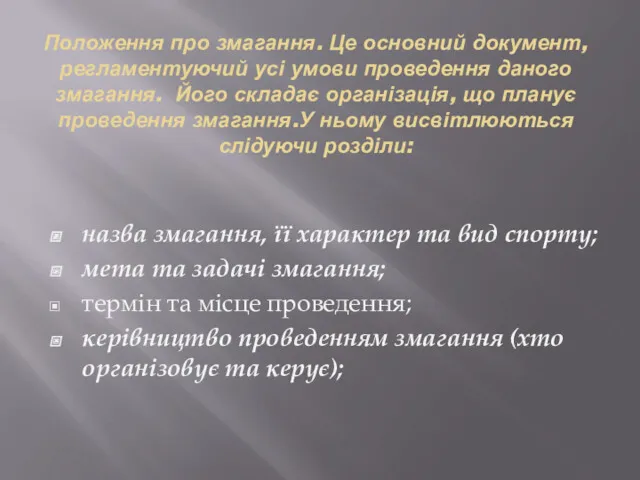 Положення про змагання. Це основний документ, регламентуючий усі умови проведення даного змагання. Його складає організація, що планує проведення змагання.У ньому висвітлюються слідуючи розділи:

назва змагання, її характер та вид спорту;
мета та задачі змагання;
термін та місце проведення;
керівництво проведенням змагання (хто організовує та керує);